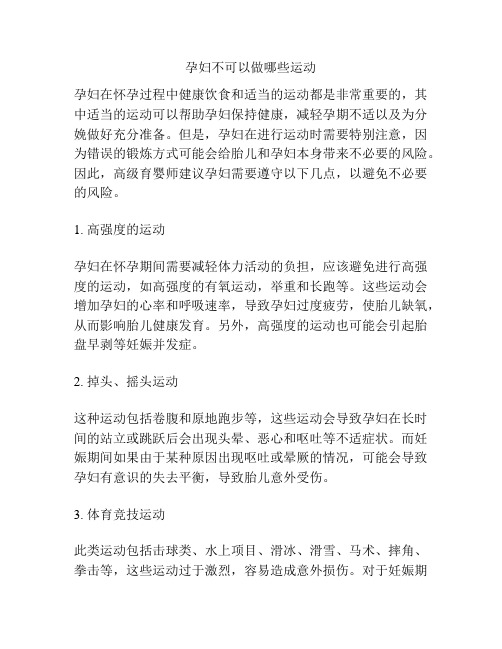 孕妇不可以做哪些运动

孕妇在怀孕过程中健康饮食和适当的运动都是非常重要的，其中适当的运动可以帮助孕妇保持健康，减轻孕期不适以及为分娩做好充分准备。但是，孕妇在进行运动时需要特别注意，因为错误的锻炼方式可能会给胎儿和孕妇本身带来不必要的风险。因此，高级育婴师建议孕妇需要遵守以下几点，以避免不必要的风险。

1. 高强度的运动

孕妇在怀孕期间需要减轻体力活动的负担，应该避免进行高强度的运动，如高强度的有氧运动，举重和长跑等。这些运动会增加孕妇的心率和呼吸速率，导致孕妇过度疲劳，使胎儿缺氧，从而影响胎儿健康发育。另外，高强度的运动也可能会引起胎盘早剥等妊娠并发症。

2. 掉头、摇头运动

这种运动包括卷腹和原地跑步等，这些运动会导致孕妇在长时间的站立或跳跃后会出现头晕、恶心和呕吐等不适症状。而妊娠期间如果由于某种原因出现呕吐或晕厥的情况，可能会导致孕妇有意识的失去平衡，导致胎儿意外受伤。

3. 体育竞技运动

此类运动包括击球类、水上项目、滑冰、滑雪、马术、摔角、拳击等，这些运动过于激烈，容易造成意外损伤。对于妊娠期